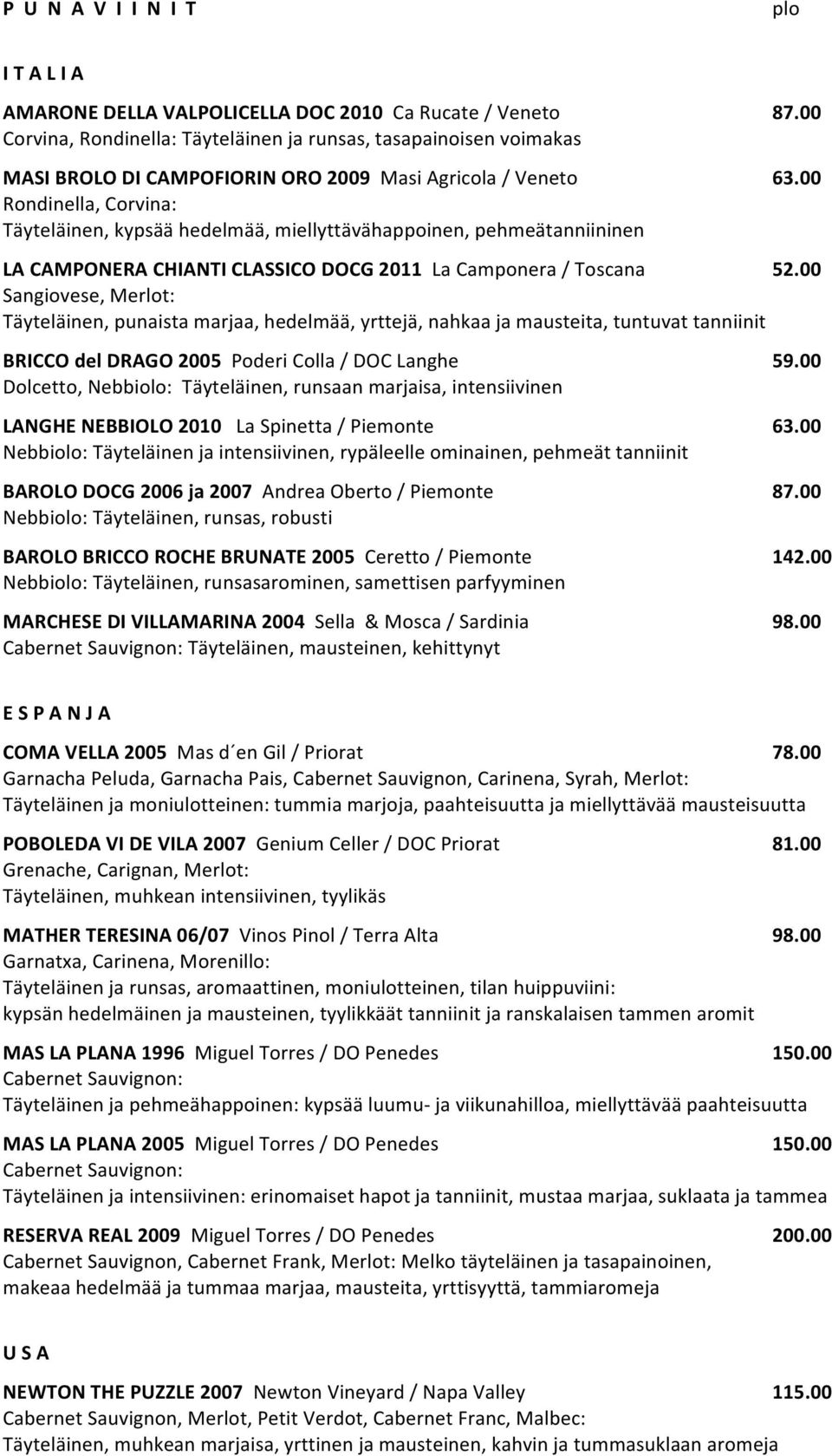 P U N A V I I N I T plo

I T A L I A

AMARONE DELLA VALPOLICELLA DOC 2010 Ca Rucate / Veneto 87.00
Corvina, Rondinella: Täyteläinen ja runsas, tasapainoisen voimakas

MASI BROLO DI CAMPOFIORIN ORO 2009 Masi Agricola / Veneto 63.00
Rondinella, Corvina:
Täyteläinen, kypsää hedelmää, miellyttävähappoinen, pehmeätanniininen

LA CAMPONERA CHIANTI CLASSICO DOCG 2011 La Camponera / Toscana 52.00
Sangiovese, Merlot:
Täyteläinen, punaista marjaa, hedelmää, yrttejä, nahkaa ja mausteita, tuntuvat tanniinit

BRICCO del DRAGO 2005 Poderi Colla / DOC Langhe 59.00
Dolcetto, Nebbiolo: Täyteläinen, runsaan marjaisa, intensiivinen

LANGHE NEBBIOLO 2010 La Spinetta / Piemonte 63.00
Nebbiolo: Täyteläinen ja intensiivinen, rypäleelle ominainen, pehmeät tanniinit

BAROLO DOCG 2006 ja 2007 Andrea Oberto / Piemonte 87.00
Nebbiolo: Täyteläinen, runsas, robusti

BAROLO BRICCO ROCHE BRUNATE 2005 Ceretto / Piemonte 142.00
Nebbiolo: Täyteläinen, runsasarominen, samettisen parfyyminen

MARCHESE DI VILLAMARINA 2004 Sella & Mosca / Sardinia 98.00
Cabernet Sauvignon: Täyteläinen, mausteinen, kehittynyt

E S P A N J A

COMA VELLA 2005 Mas d´en Gil / Priorat 78.00
Garnacha Peluda, Garnacha Pais, Cabernet Sauvignon, Carinena, Syrah, Merlot:
Täyteläinen ja moniulotteinen: tummia marjoja, paahteisuutta ja miellyttävää mausteisuutta

POBOLEDA VI DE VILA 2007 Genium Celler / DOC Priorat 81.00
Grenache, Carignan, Merlot:
Täyteläinen, muhkean intensiivinen, tyylikäs

MATHER TERESINA 06/07 Vinos Pinol / Terra Alta 98.00
Garnatxa, Carinena, Morenillo:
Täyteläinen ja runsas, aromaattinen, moniulotteinen, tilan huippuviini:
kypsän hedelmäinen ja mausteinen, tyylikkäät tanniinit ja ranskalaisen tammen aromit

MAS LA PLANA 1996 Miguel Torres / DO Penedes 150.00
Cabernet Sauvignon:
Täyteläinen ja pehmeähappoinen: kypsää luumu- ja viikunahilloa, miellyttävää paahteisuutta

MAS LA PLANA 2005 Miguel Torres / DO Penedes 150.00
Cabernet Sauvignon:
Täyteläinen ja intensiivinen: erinomaiset hapot ja tanniinit, mustaa marjaa, suklaata ja tammea

RESERVA REAL 2009 Miguel Torres / DO Penedes 200.00
Cabernet Sauvignon, Cabernet Frank, Merlot: Melko täyteläinen ja tasapainoinen,
makeaa hedelmää ja tummaa marjaa, mausteita, yrttisyyttä, tammiaromeja

U S A

NEWTON THE PUZZLE 2007 Newton Vineyard / Napa Valley 115.00
Cabernet Sauvignon, Merlot, Petit Verdot, Cabernet Franc, Malbec:
Täyteläinen, muhkean marjaisa, yrttinen ja mausteinen, kahvin ja tummasuklaan aromeja